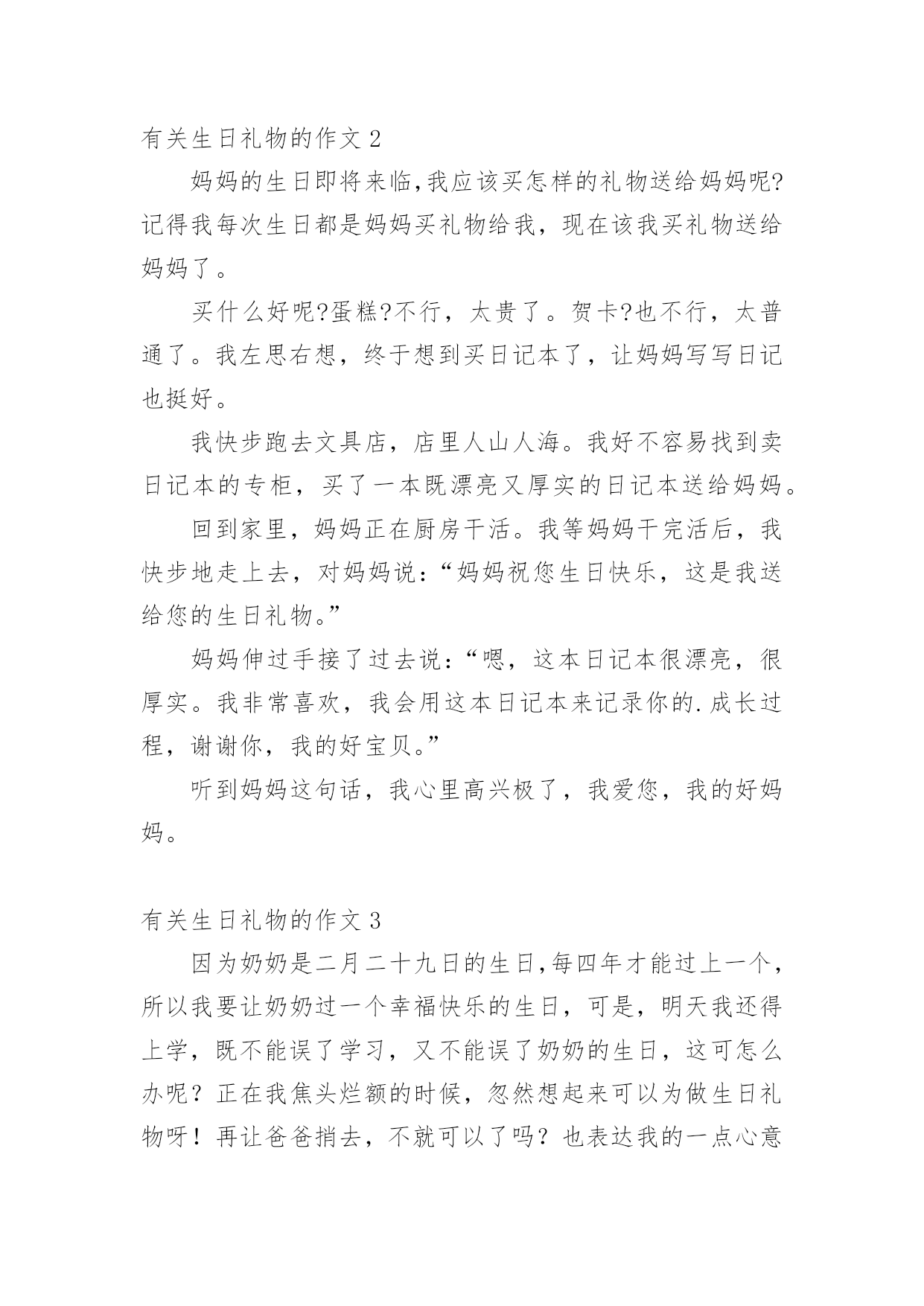 有关生日礼物的作文 2

妈妈的生日即将来临,我应该买怎样的礼物送给妈妈呢?记得我每次生日都是妈妈买礼物给我，现在该我买礼物送给妈妈了。

买什么好呢?蛋糕?不行，太贵了。贺卡?也不行，太普通了。我左思右想，终于想到买日记本了，让妈妈写写日记也挺好。

我快步跑去文具店，店里人山人海。我好不容易找到卖日记本的专柜，买了一本既漂亮又厚实的日记本送给妈妈。

回到家里，妈妈正在厨房干活。我等妈妈干完活后，我快步地走上去，对妈妈说：“妈妈祝您生日快乐，这是我送给您的生日礼物。”

妈妈伸过手接了过去说：“嗯，这本日记本很漂亮，很厚实。我非常喜欢，我会用这本日记本来记录你的.成长过程，谢谢你，我的好宝贝。”

听到妈妈这句话，我心里高兴极了，我爱您，我的好妈妈。

有关生日礼物的作文 3

因为奶奶是二月二十九日的生日,每四年才能过上一个，所以我要让奶奶过一个幸福快乐的生日，可是，明天我还得上学，既不能误了学习，又不能误了奶奶的生日，这可怎么办呢？正在我焦头烂额的时候，忽然想起来可以为做生日礼物呀！再让爸爸捎去，不就可以了吗？也表达我的一点心意